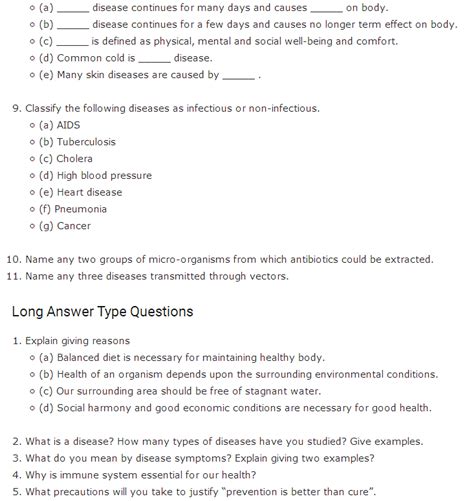 (a) ______ disease continues for many days and causes ______ on body.
(b) ______ disease continues for a few days and causes no longer term effect on body.
(c) ______ is defined as physical, mental and social well-being and comfort.
(d) Common cold is ______ disease.
(e) Many skin diseases are caused by ______ .

9. Classify the following diseases as infectious or non-infectious.
(a) AIDS
(b) Tuberculosis
(c) Cholera
(d) High blood pressure
(e) Heart disease
(f) Pneumonia
(g) Cancer

10. Name any two groups of micro-organisms from which antibiotics could be extracted.
11. Name any three diseases transmitted through vectors.

Long Answer Type Questions

1. Explain giving reasons
(a) Balanced diet is necessary for maintaining healthy body.
(b) Health of an organism depends upon the surrounding environmental conditions.
(c) Our surrounding area should be free of stagnant water.
(d) Social harmony and good economic conditions are necessary for good health.

2. What is a disease? How many types of diseases have you studied? Give examples.
3. What do you mean by disease symptoms? Explain giving two examples?
4. Why is immune system essential for our health?
5. What precautions will you take to justify "prevention is better than cure".